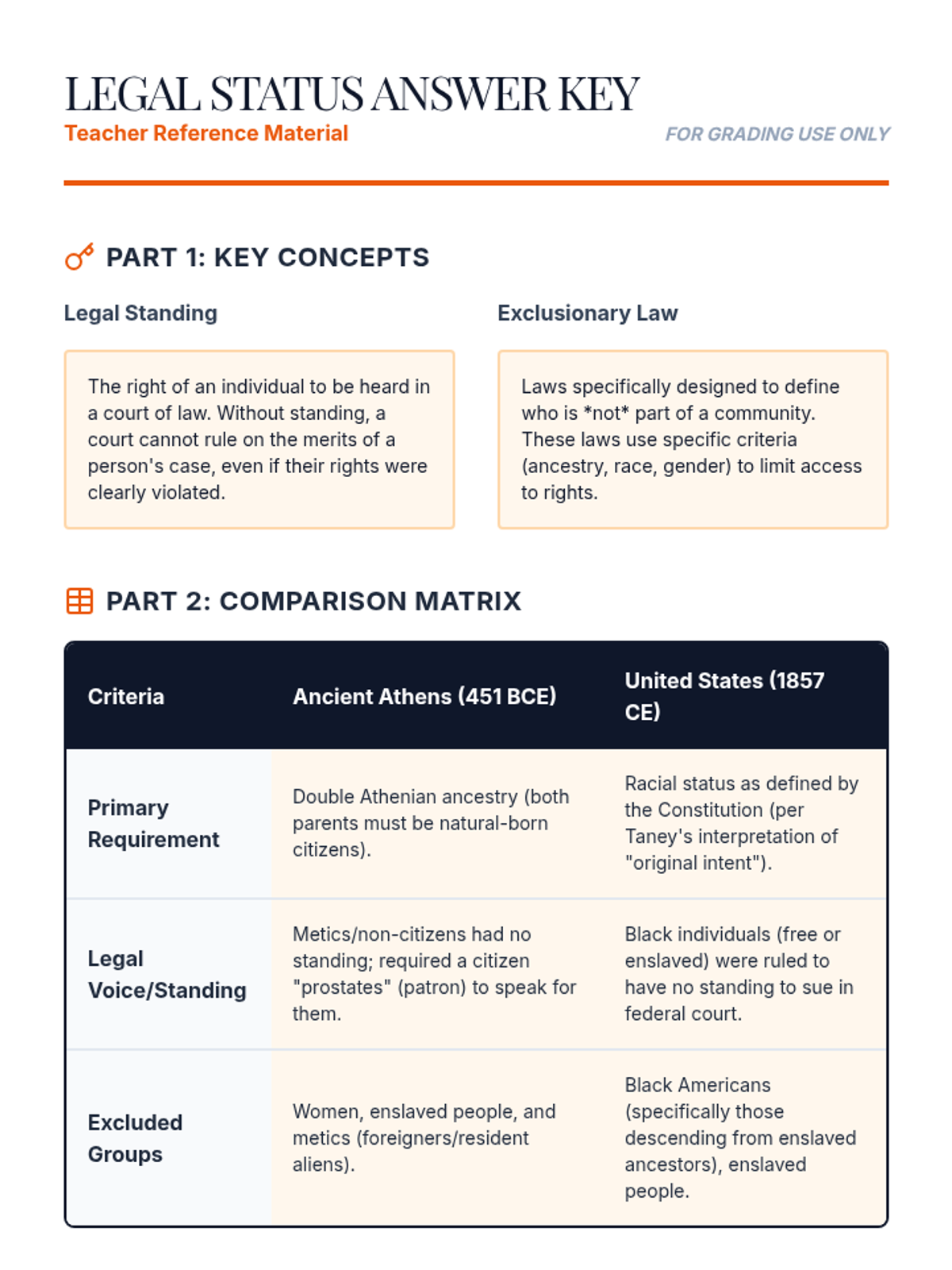 LEGAL STATUS ANSWER KEY
Teacher Reference Material
FOR GRADING USE ONLY

PART 1: KEY CONCEPTS

Legal Standing

The right of an individual to be heard in a court of law. Without standing, a court cannot rule on the merits of a person's case, even if their rights were clearly violated.

Exclusionary Law

Laws specifically designed to define who is *not* part of a community. These laws use specific criteria (ancestry, race, gender) to limit access to rights.

PART 2: COMPARISON MATRIX

| Criteria | Ancient Athens (451 BCE) | United States (1857 CE) |
|---|---|---|
| Primary Requirement | Double Athenian ancestry (both parents must be natural-born citizens). | Racial status as defined by the Constitution (per Taney's interpretation of "original intent"). |
| Legal Voice/Standing | Metics/non-citizens had no standing; required a citizen "prostates" (patron) to speak for them. | Black individuals (free or enslaved) were ruled to have no standing to sue in federal court. |
| Excluded Groups | Women, enslaved people, and metics (foreigners/resident aliens). | Black Americans (specifically those descending from enslaved ancestors), enslaved people. |